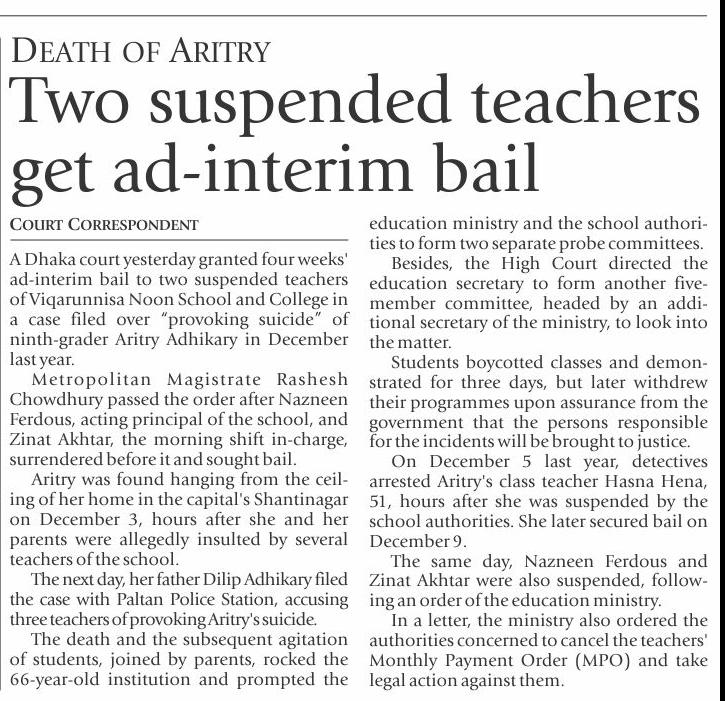 DEATH OF ARITRY

Two suspended teachers get ad-interim bail

COURT CORRESPONDENT

A Dhaka court yesterday granted four weeks' ad-interim bail to two suspended teachers of Viqarunnisa Noon School and College in a case filed over "provoking suicide" of ninth-grader Aritry Adhikary in December last year.

Metropolitan Magistrate Rashesh Chowdhury passed the order after Nazneen Ferdous, acting principal of the school, and Zinat Akhtar, the morning shift in-charge, surrendered before it and sought bail.

Aritry was found hanging from the ceiling of her home in the capital's Shantinagar on December 3, hours after she and her parents were allegedly insulted by several teachers of the school.

The next day, her father Dilip Adhikary filed the case with Paltan Police Station, accusing three teachers of provoking Aritry's suicide.

The death and the subsequent agitation of students, joined by parents, rocked the 66-year-old institution and prompted the education ministry and the school authorities to form two separate probe committees.

Besides, the High Court directed the education secretary to form another five-member committee, headed by an additional secretary of the ministry, to look into the matter.

Students boycotted classes and demonstrated for three days, but later withdrew their programmes upon assurance from the government that the persons responsible for the incidents will be brought to justice.

On December 5 last year, detectives arrested Aritry's class teacher Hasna Hena, 51, hours after she was suspended by the school authorities. She later secured bail on December 9.

The same day, Nazneen Ferdous and Zinat Akhtar were also suspended, following an order of the education ministry.

In a letter, the ministry also ordered the authorities concerned to cancel the teachers' Monthly Payment Order (MPO) and take legal action against them.